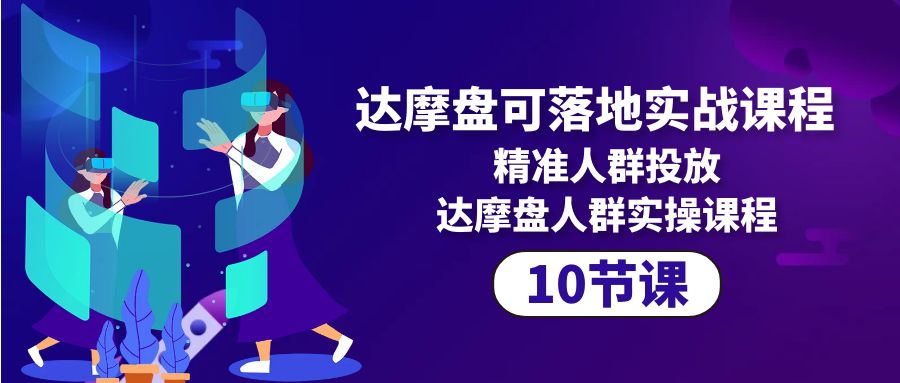 达摩盘可落地实战课程
精准人群投放
达摩盘人群实操课程
10节课